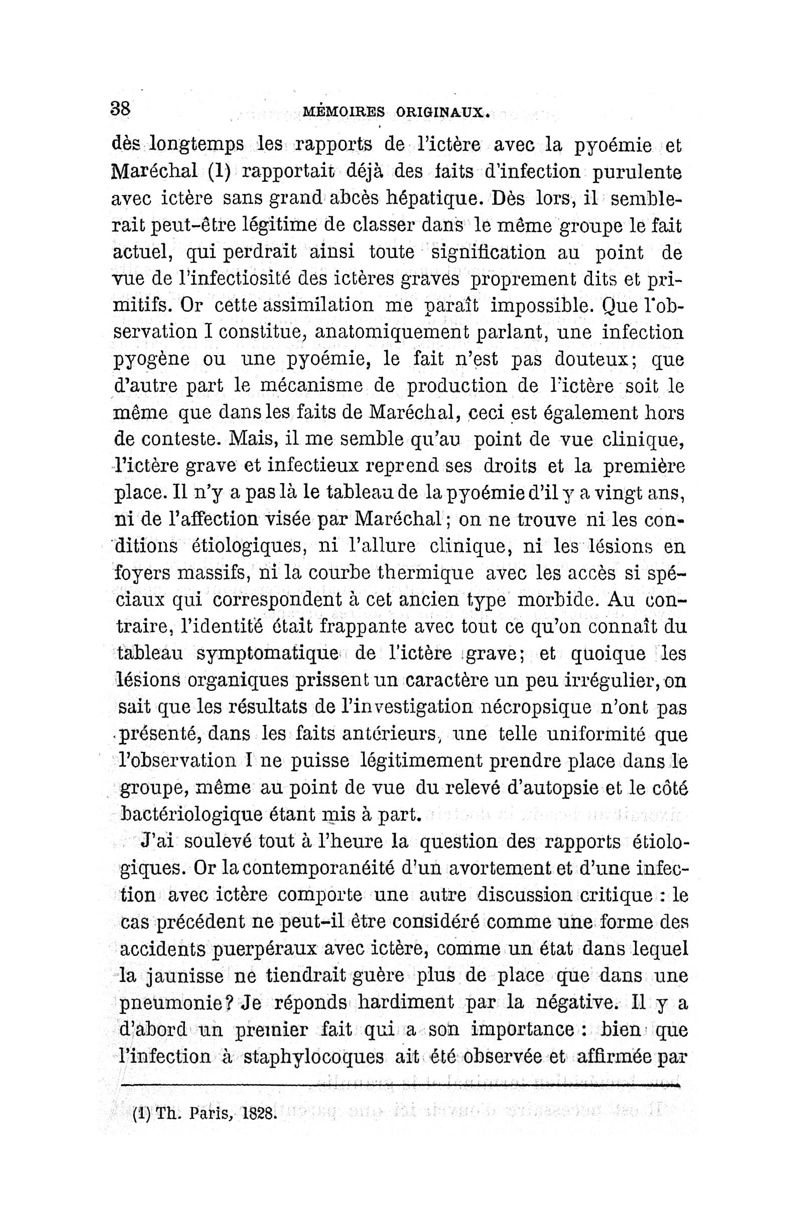 38 MÉMOIRES ORIGINAUX.

dès longtemps les rapports de l'ictère avec la pyoémie et Maréchal (1) rapportait déjà des faits d'infection purulente avec ictère sans grand abcès hépatique. Dès lors, il semblerait peut-être légitime de classer dans le même groupe le fait actuel, qui perdrait ainsi toute signification au point de vue de l'infectiosité des ictères graves proprement dits et primitifs. Or cette assimilation me paraît impossible. Que l'observation I constitue, anatomiquement parlant, une infection pyogène ou une pyoémie, le fait n'est pas douteux; que d'autre part le mécanisme de production de l'ictère soit le même que dans les faits de Maréchal, ceci est également hors de conteste. Mais, il me semble qu'au point de vue clinique, l'ictère grave et infectieux reprend ses droits et la première place. Il n'y a pas là le tableau de la pyoémie d'il y a vingt ans, ni de l'affection visée par Maréchal; on ne trouve ni les conditions étiologiques, ni l'allure clinique, ni les lésions en foyers massifs, ni la courbe thermique avec les accès si spéciaux qui correspondent à cet ancien type morbide. Au contraire, l'identité était frappante avec tout ce qu'on connaît du tableau symptomatique de l'ictère grave; et quoique les lésions organiques prissent un caractère un peu irrégulier, on sait que les résultats de l'investigation nécropsique n'ont pas présenté, dans les faits antérieurs, une telle uniformité que l'observation I ne puisse légitimement prendre place dans le groupe, même au point de vue du relevé d'autopsie et le côté bactériologique étant mis à part.

J'ai soulevé tout à l'heure la question des rapports étiologiques. Or la contemporanéité d'un avortement et d'une infection avec ictère comporte une autre discussion critique : le cas précédent ne peut-il être considéré comme une forme des accidents puerpéraux avec ictère, comme un état dans lequel la jaunisse ne tiendrait guère plus de place que dans une pneumonie? Je réponds hardiment par la négative. Il y a d'abord un premier fait qui a son importance : bien que l'infection à staphylocoques ait été observée et affirmée par

(1) Th. Paris, 1828.